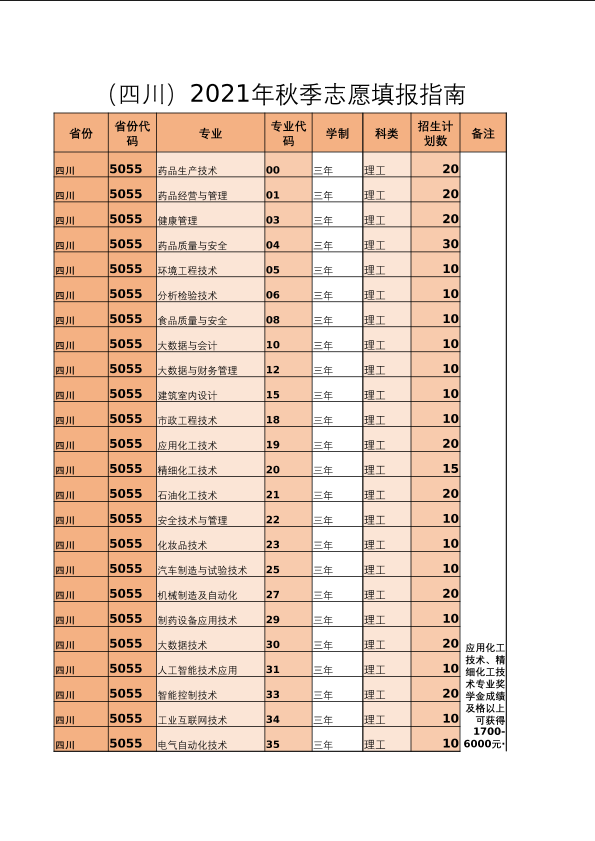 （四川）2021年秋季志愿填报指南

| 省份 | 省份代码 | 专业 | 专业代码 | 学制 | 科类 | 招生计划数 | 备注 |
|---|---|---|---|---|---|---|---|
| 四川 | 5055 | 药品生产技术 | 00 | 三年 | 理工 | 20 | |
| 四川 | 5055 | 药品经营与管理 | 01 | 三年 | 理工 | 20 | |
| 四川 | 5055 | 健康管理 | 03 | 三年 | 理工 | 20 | |
| 四川 | 5055 | 药品质量与安全 | 04 | 三年 | 理工 | 30 | |
| 四川 | 5055 | 环境工程技术 | 05 | 三年 | 理工 | 10 | |
| 四川 | 5055 | 分析检验技术 | 06 | 三年 | 理工 | 10 | |
| 四川 | 5055 | 食品质量与安全 | 08 | 三年 | 理工 | 10 | |
| 四川 | 5055 | 大数据与会计 | 10 | 三年 | 理工 | 10 | |
| 四川 | 5055 | 大数据与财务管理 | 12 | 三年 | 理工 | 10 | |
| 四川 | 5055 | 建筑室内设计 | 15 | 三年 | 理工 | 10 | |
| 四川 | 5055 | 市政工程技术 | 18 | 三年 | 理工 | 10 | |
| 四川 | 5055 | 应用化工技术 | 19 | 三年 | 理工 | 20 | |
| 四川 | 5055 | 精细化工技术 | 20 | 三年 | 理工 | 15 | |
| 四川 | 5055 | 石油化工技术 | 21 | 三年 | 理工 | 20 | |
| 四川 | 5055 | 安全技术与管理 | 22 | 三年 | 理工 | 10 | |
| 四川 | 5055 | 化妆品技术 | 23 | 三年 | 理工 | 10 | |
| 四川 | 5055 | 汽车制造与试验技术 | 25 | 三年 | 理工 | 10 | |
| 四川 | 5055 | 机械制造及自动化 | 27 | 三年 | 理工 | 20 | |
| 四川 | 5055 | 制药设备应用技术 | 29 | 三年 | 理工 | 10 | |
| 四川 | 5055 | 大数据技术 | 30 | 三年 | 理工 | 20 | 应用化工技术、精细化工技术专业奖学金成绩及格以上可获得1700-6000元· |
| 四川 | 5055 | 人工智能技术应用 | 31 | 三年 | 理工 | 10 | |
| 四川 | 5055 | 智能控制技术 | 33 | 三年 | 理工 | 20 | |
| 四川 | 5055 | 工业互联网技术 | 34 | 三年 | 理工 | 10 | |
| 四川 | 5055 | 电气自动化技术 | 35 | 三年 | 理工 | 10 | |